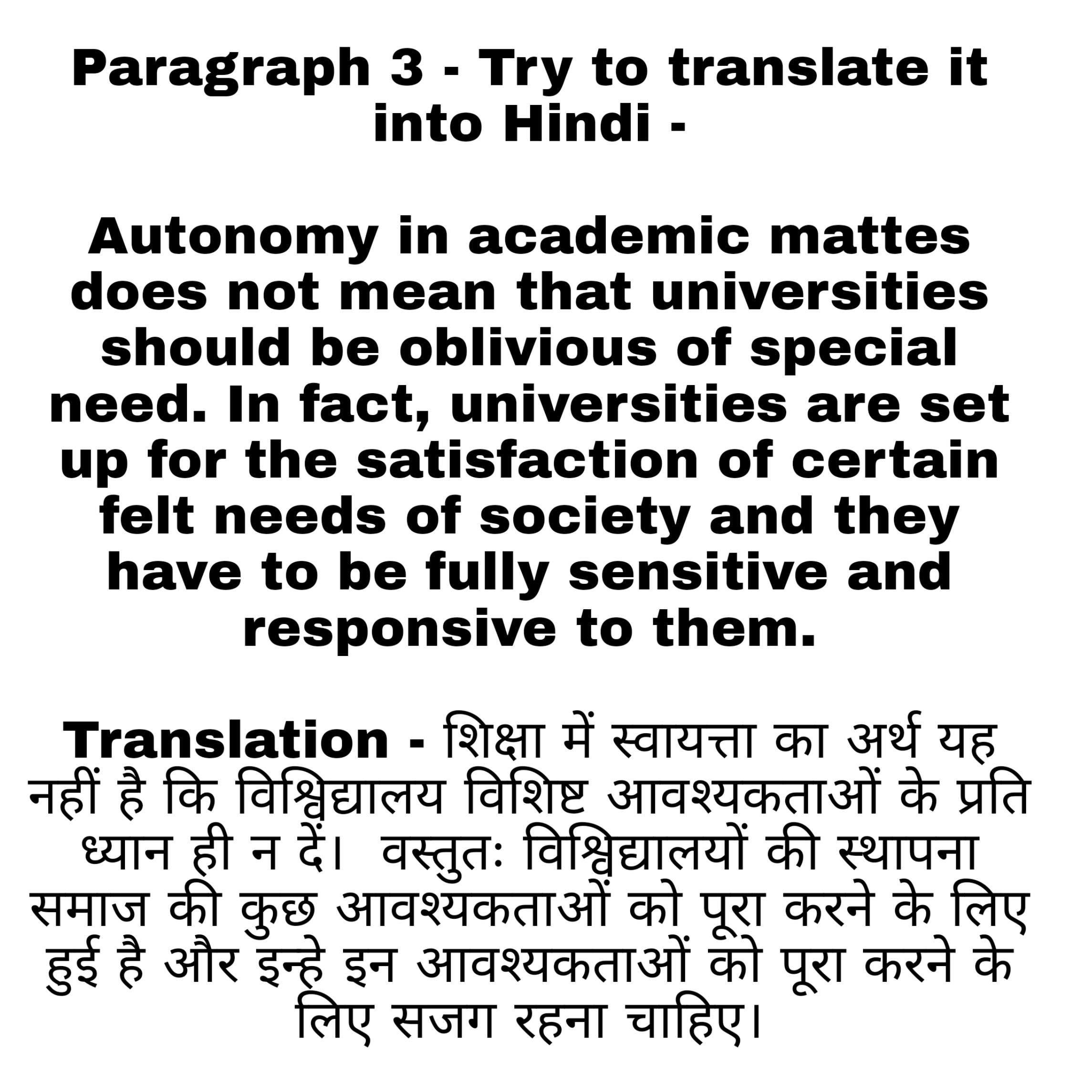 Paragraph 3 - Try to translate it into Hindi -

Autonomy in academic mattes does not mean that universities should be oblivious of special need. In fact, universities are set up for the satisfaction of certain felt needs of society and they have to be fully sensitive and responsive to them.

Translation - शिक्षा में स्वायत्ता का अर्थ यह नहीं है कि विश्विद्यालय विशिष्ट आवश्यकताओं के प्रति ध्यान ही न दें। वस्तुतः विश्विद्यालयों की स्थापना समाज की कुछ आवश्यकताओं को पूरा करने के लिए हुई है और इन्हे इन आवश्यकताओं को पूरा करने के लिए सजग रहना चाहिए।